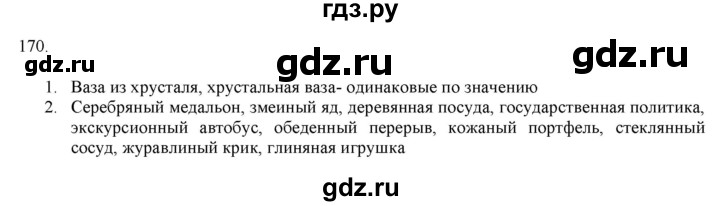 гдз.ру

170.

gdz.ru gdz.ru gdz.ru

1. Ваза из хрусталя, хрустальная ваза- одинаковые по значению
2. Серебряный медальон, змеиный яд, деревянная посуда, государственная политика, экскурсионный автобус, обеденный перерыв, кожаный портфель, стеклянный сосуд, журавлиный крик, глиняная игрушка

gdz.ru